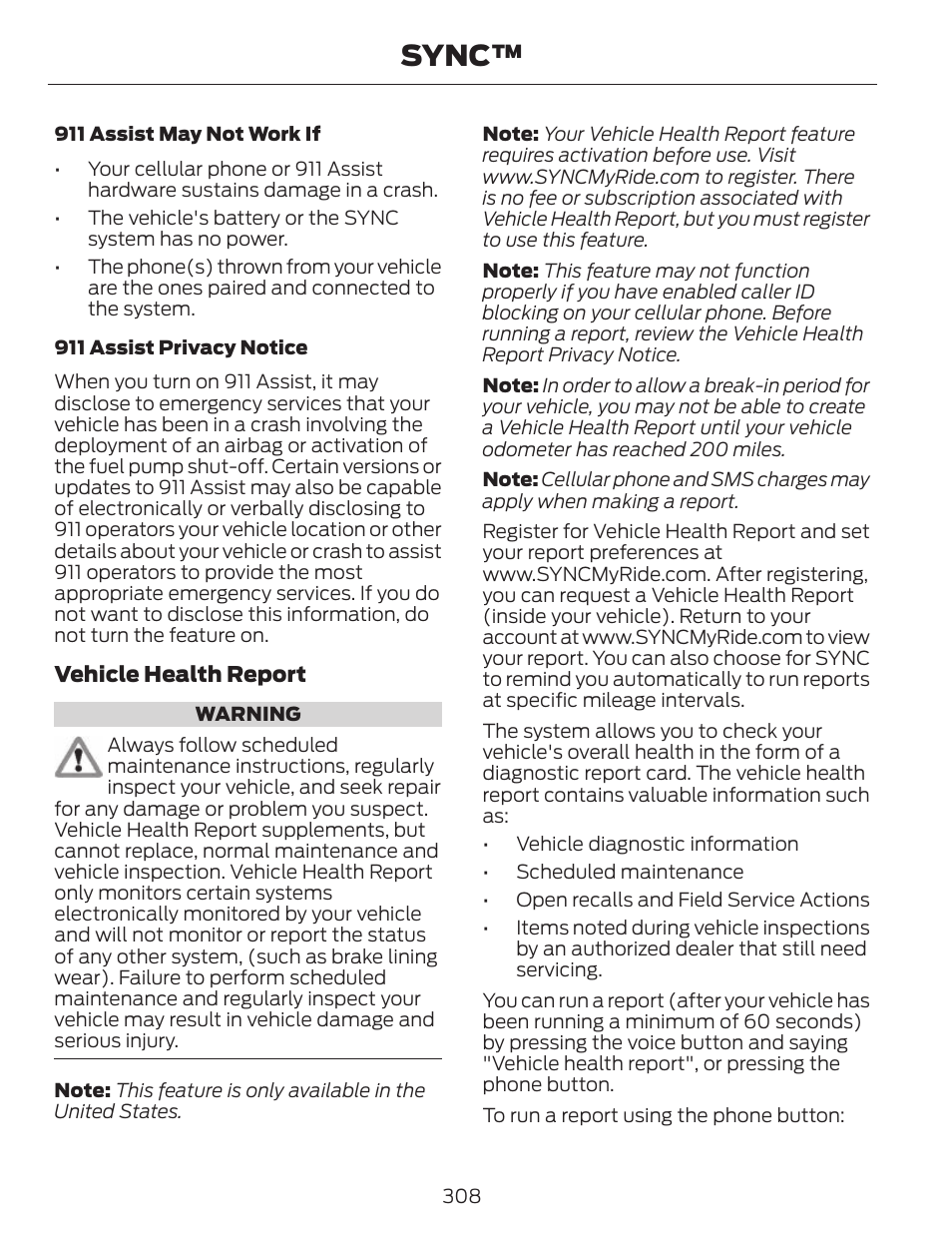 SYNC™

911 Assist May Not Work If

• Your cellular phone or 911 Assist hardware sustains damage in a crash.
• The vehicle's battery or the SYNC system has no power.
• The phone(s) thrown from your vehicle are the ones paired and connected to the system.

911 Assist Privacy Notice

When you turn on 911 Assist, it may disclose to emergency services that your vehicle has been in a crash involving the deployment of an airbag or activation of the fuel pump shut-off. Certain versions or updates to 911 Assist may also be capable of electronically or verbally disclosing to 911 operators your vehicle location or other details about your vehicle or crash to assist 911 operators to provide the most appropriate emergency services. If you do not want to disclose this information, do not turn the feature on.

Vehicle Health Report

WARNING

Always follow scheduled maintenance instructions, regularly inspect your vehicle, and seek repair for any damage or problem you suspect. Vehicle Health Report supplements, but cannot replace, normal maintenance and vehicle inspection. Vehicle Health Report only monitors certain systems electronically monitored by your vehicle and will not monitor or report the status of any other system, (such as brake lining wear). Failure to perform scheduled maintenance and regularly inspect your vehicle may result in vehicle damage and serious injury.

Note: This feature is only available in the United States.

Note: Your Vehicle Health Report feature requires activation before use. Visit www.SYNCMyRide.com to register. There is no fee or subscription associated with Vehicle Health Report, but you must register to use this feature.

Note: This feature may not function properly if you have enabled caller ID blocking on your cellular phone. Before running a report, review the Vehicle Health Report Privacy Notice.

Note: In order to allow a break-in period for your vehicle, you may not be able to create a Vehicle Health Report until your vehicle odometer has reached 200 miles.

Note: Cellular phone and SMS charges may apply when making a report.

Register for Vehicle Health Report and set your report preferences at www.SYNCMyRide.com. After registering, you can request a Vehicle Health Report (inside your vehicle). Return to your account at www.SYNCMyRide.com to view your report. You can also choose for SYNC to remind you automatically to run reports at specific mileage intervals.

The system allows you to check your vehicle's overall health in the form of a diagnostic report card. The vehicle health report contains valuable information such as:

• Vehicle diagnostic information
• Scheduled maintenance
• Open recalls and Field Service Actions
• Items noted during vehicle inspections by an authorized dealer that still need servicing.

You can run a report (after your vehicle has been running a minimum of 60 seconds) by pressing the voice button and saying "Vehicle health report", or pressing the phone button.

To run a report using the phone button:

308